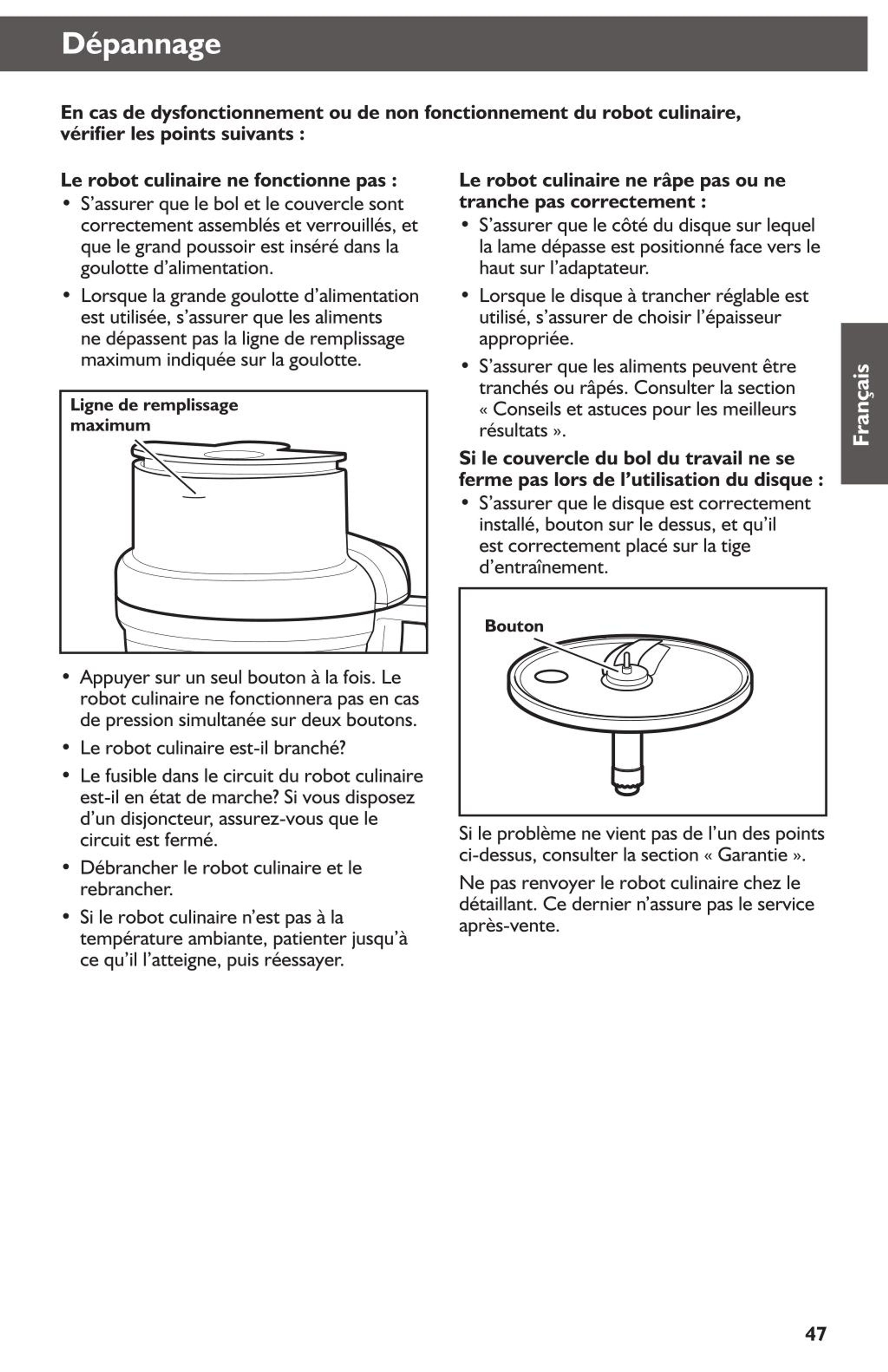 Dépannage

En cas de dysfonctionnement ou de non fonctionnement du robot culinaire, vérifier les points suivants :

Le robot culinaire ne fonctionne pas :
• S'assurer que le bol et le couvercle sont correctement assemblés et verrouillés, et que le grand poussoir est inséré dans la goulotte d'alimentation.
• Lorsque la grande goulotte d'alimentation est utilisée, s'assurer que les aliments ne dépassent pas la ligne de remplissage maximum indiquée sur la goulotte.

Ligne de remplissage maximum

• Appuyer sur un seul bouton à la fois. Le robot culinaire ne fonctionnera pas en cas de pression simultanée sur deux boutons.
• Le robot culinaire est-il branché?
• Le fusible dans le circuit du robot culinaire est-il en état de marche? Si vous disposez d'un disjoncteur, assurez-vous que le circuit est fermé.
• Débrancher le robot culinaire et le rebrancher.
• Si le robot culinaire n'est pas à la température ambiante, patienter jusqu'à ce qu'il l'atteigne, puis réessayer.

Le robot culinaire ne râpe pas ou ne tranche pas correctement :
• S'assurer que le côté du disque sur lequel la lame dépasse est positionné face vers le haut sur l'adaptateur.
• Lorsque le disque à trancher réglable est utilisé, s'assurer de choisir l'épaisseur appropriée.
• S'assurer que les aliments peuvent être tranchés ou râpés. Consulter la section « Conseils et astuces pour les meilleurs résultats ».

Si le couvercle du bol du travail ne se ferme pas lors de l'utilisation du disque :
• S'assurer que le disque est correctement installé, bouton sur le dessus, et qu'il est correctement placé sur la tige d'entraînement.

Bouton

Si le problème ne vient pas de l'un des points ci-dessus, consulter la section « Garantie ».

Ne pas renvoyer le robot culinaire chez le détaillant. Ce dernier n'assure pas le service après-vente.

Français

47